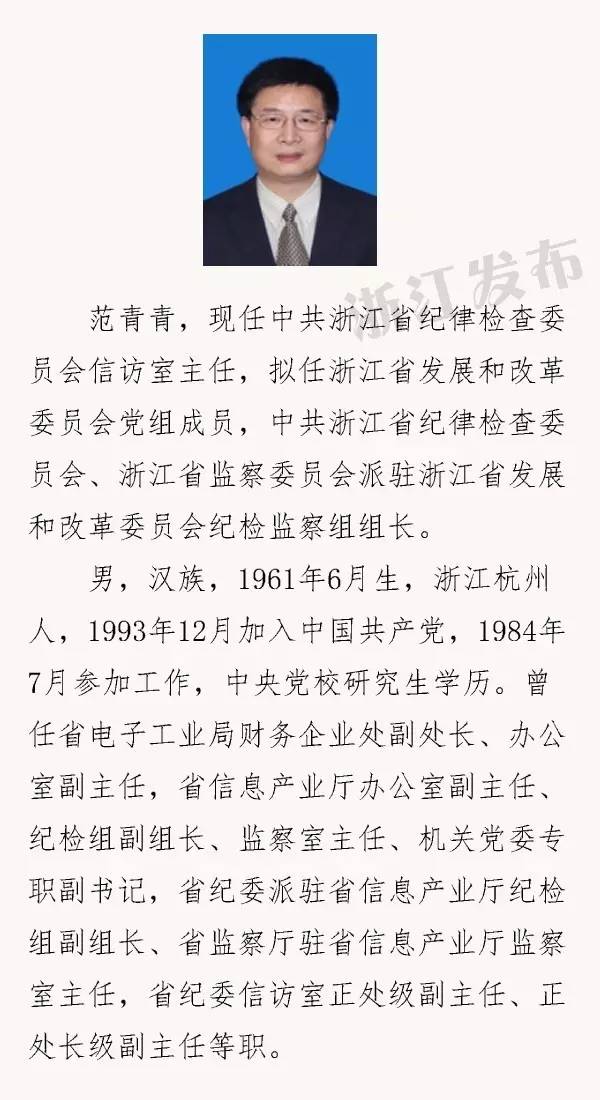 浙江发布

范青青，现任中共浙江省纪律检查委员会信访室主任，拟任浙江省发展和改革委员会党组成员，中共浙江省纪律检查委员会、浙江省监察委员会派驻浙江省发展和改革委员会纪检监察组组长。

男，汉族，1961年6月生，浙江杭州人，1993年12月加入中国共产党，1984年7月参加工作，中央党校研究生学历。曾任省电子工业局财务企业处副处长、办公室副主任，省信息产业厅办公室副主任、纪检组副组长、监察室主任、机关党委专职副书记，省纪委派驻省信息产业厅纪检组副组长、省监察厅驻省信息产业厅监察室主任，省纪委信访室正处级副主任、正处长级副主任等职。